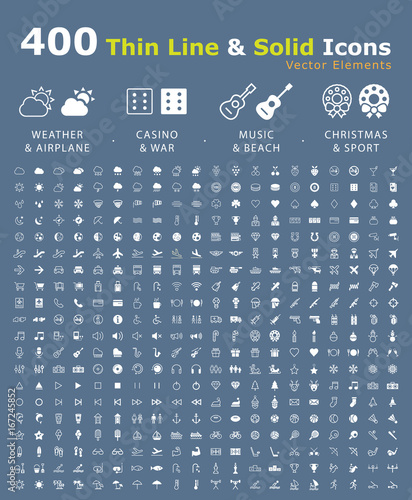 400 Thin Line & Solid Icons
Vector Elements

WEATHER
& AIRPLANE

CASINO
& WAR

MUSIC
& BEACH

CHRISTMAS
& SPORT

Adobe Stock | #167245852

Adobe Stock